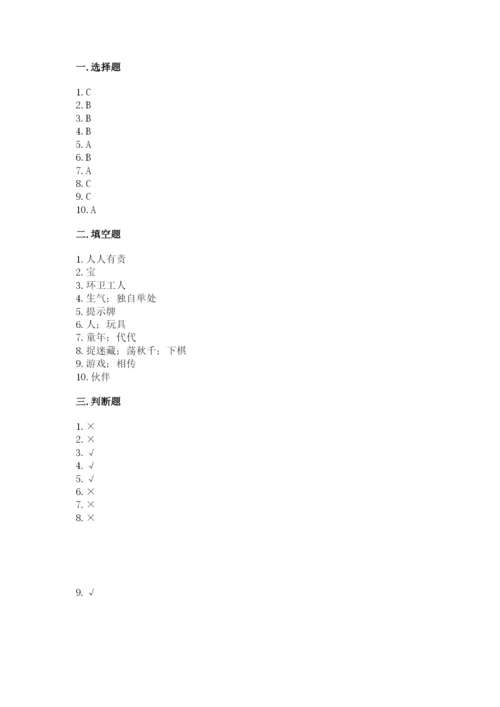 一. 选择题

1. C
2. B
3. B
4. B
5. A
6. B
7. A
8. C
9. C
10. A

二. 填空题

1. 人人有责
2. 宝
3. 环卫工人
4. 生气；独自单处
5. 提示牌
6. 人；玩具
7. 童年；代代
8. 捉迷藏；荡秋千；下棋
9. 游戏；相传
10. 伙伴

三. 判断题

1. ×
2. ×
3. √
4. √
5. √
6. ×
7. ×
8. ×

9. √